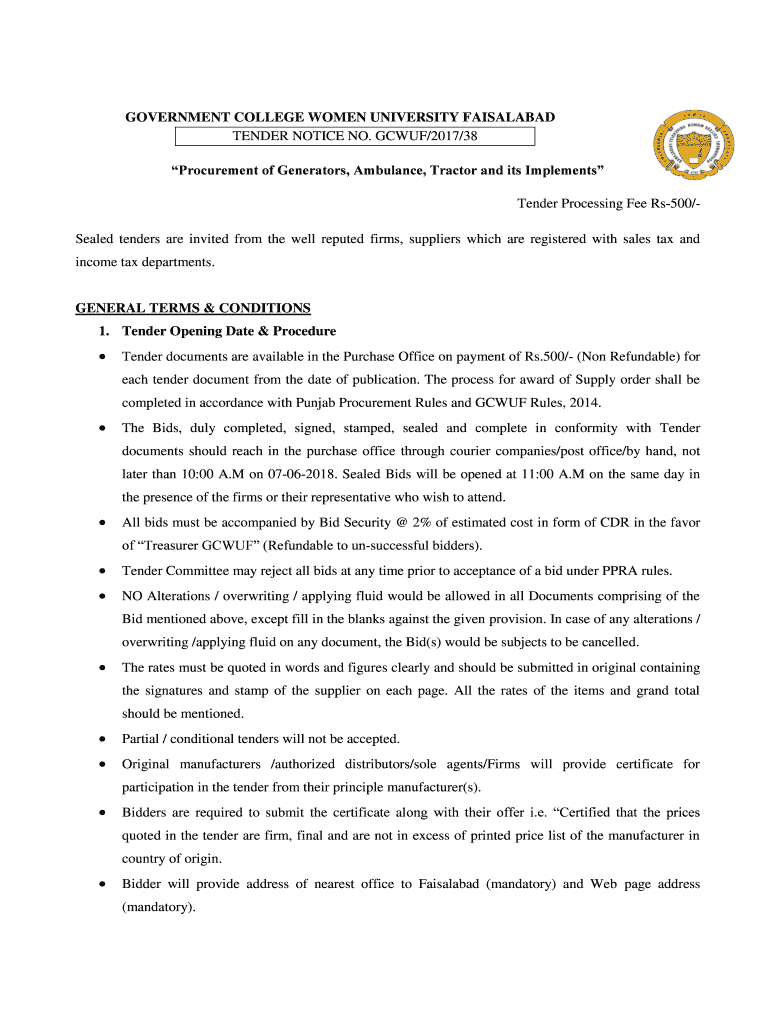 GOVERNMENT COLLEGE WOMEN UNIVERSITY FAISALABAD
TENDER NOTICE NO. GCWUF/2017/38

"Procurement of Generators, Ambulance, Tractor and its Implements"

Tender Processing Fee Rs-500/-

Sealed tenders are invited from the well reputed firms, suppliers which are registered with sales tax and income tax departments.

GENERAL TERMS & CONDITIONS
1. Tender Opening Date & Procedure
• Tender documents are available in the Purchase Office on payment of Rs.500/- (Non Refundable) for each tender document from the date of publication. The process for award of Supply order shall be completed in accordance with Punjab Procurement Rules and GCWUF Rules, 2014.
• The Bids, duly completed, signed, stamped, sealed and complete in conformity with Tender documents should reach in the purchase office through courier companies/post office/by hand, not later than 10:00 A.M on 07-06-2018. Sealed Bids will be opened at 11:00 A.M on the same day in the presence of the firms or their representative who wish to attend.
• All bids must be accompanied by Bid Security @ 2% of estimated cost in form of CDR in the favor of "Treasurer GCWUF" (Refundable to un-successful bidders).
• Tender Committee may reject all bids at any time prior to acceptance of a bid under PPRA rules.
• NO Alterations / overwriting / applying fluid would be allowed in all Documents comprising of the Bid mentioned above, except fill in the blanks against the given provision. In case of any alterations / overwriting /applying fluid on any document, the Bid(s) would be subjects to be cancelled.
• The rates must be quoted in words and figures clearly and should be submitted in original containing the signatures and stamp of the supplier on each page. All the rates of the items and grand total should be mentioned.
• Partial / conditional tenders will not be accepted.
• Original manufacturers /authorized distributors/sole agents/Firms will provide certificate for participation in the tender from their principle manufacturer(s).
• Bidders are required to submit the certificate along with their offer i.e. "Certified that the prices quoted in the tender are firm, final and are not in excess of printed price list of the manufacturer in country of origin.
• Bidder will provide address of nearest office to Faisalabad (mandatory) and Web page address (mandatory).